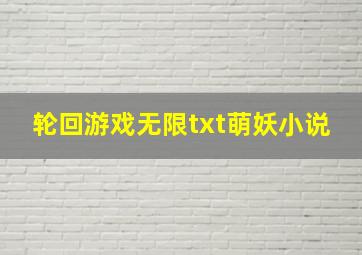 轮回游戏无限txt萌妖小说